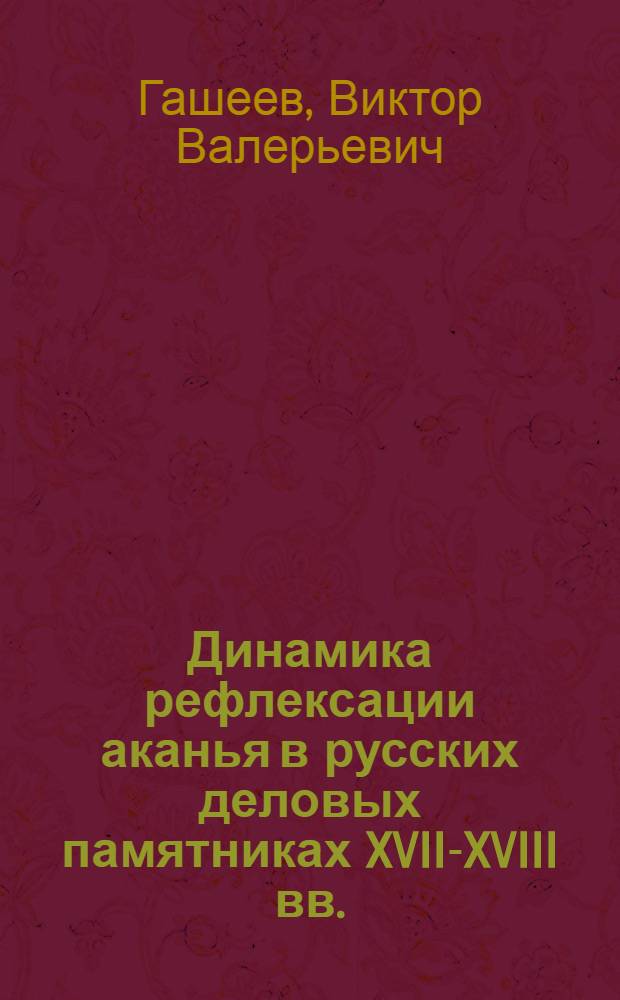 Гашеев, Виктор Валерьевич

Динамика рефлексации аканья в русских деловых памятниках XVII-XVIII вв.